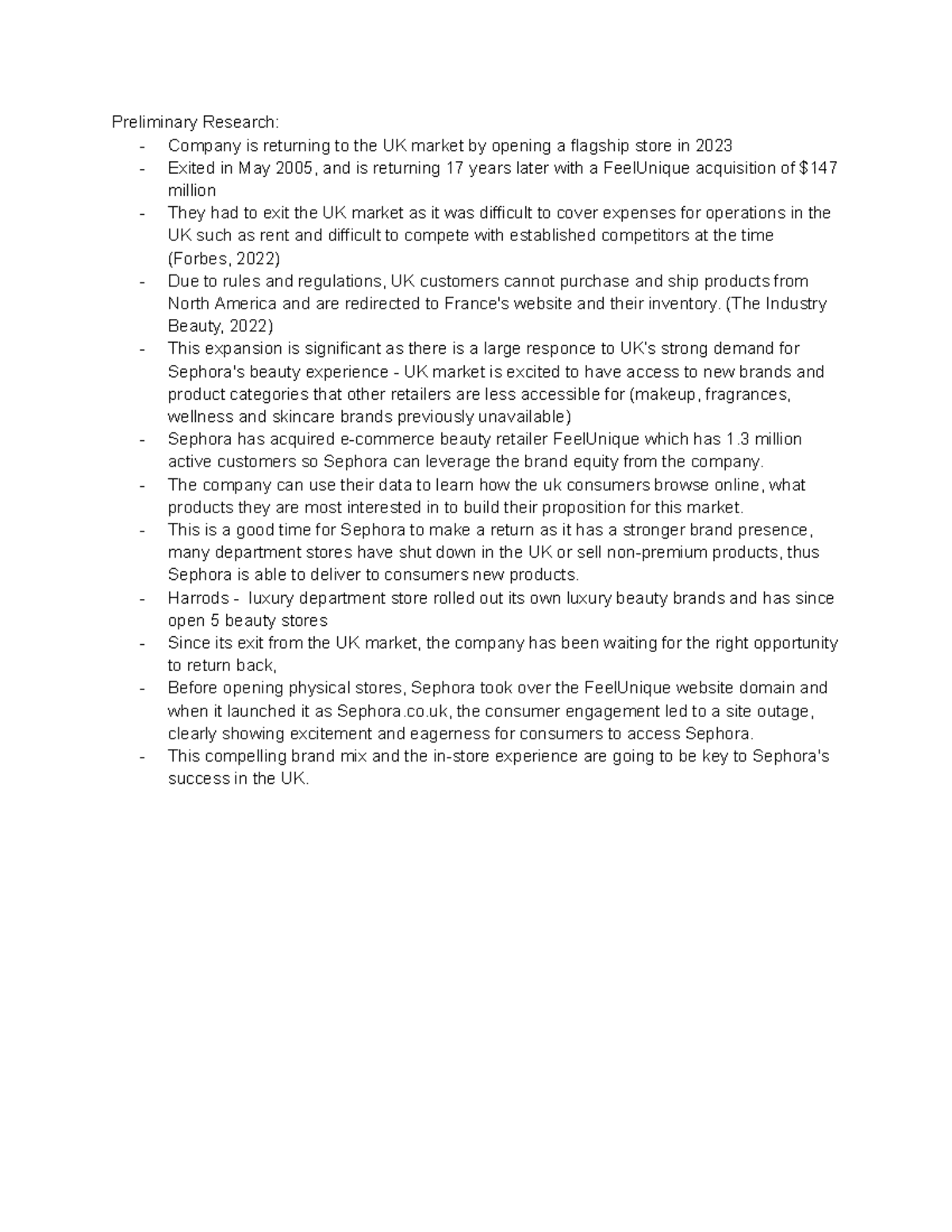 Preliminary Research:

- Company is returning to the UK market by opening a flagship store in 2023
- Exited in May 2005, and is returning 17 years later with a FeelUnique acquisition of $147 million
- They had to exit the UK market as it was difficult to cover expenses for operations in the UK such as rent and difficult to compete with established competitors at the time (Forbes, 2022)
- Due to rules and regulations, UK customers cannot purchase and ship products from North America and are redirected to France's website and their inventory. (The Industry Beauty, 2022)
- This expansion is significant as there is a large responce to UK's strong demand for Sephora's beauty experience - UK market is excited to have access to new brands and product categories that other retailers are less accessible for (makeup, fragrances, wellness and skincare brands previously unavailable)
- Sephora has acquired e-commerce beauty retailer FeelUnique which has 1.3 million active customers so Sephora can leverage the brand equity from the company.
- The company can use their data to learn how the uk consumers browse online, what products they are most interested in to build their proposition for this market.
- This is a good time for Sephora to make a return as it has a stronger brand presence, many department stores have shut down in the UK or sell non-premium products, thus Sephora is able to deliver to consumers new products.
- Harrods - luxury department store rolled out its own luxury beauty brands and has since open 5 beauty stores
- Since its exit from the UK market, the company has been waiting for the right opportunity to return back,
- Before opening physical stores, Sephora took over the FeelUnique website domain and when it launched it as Sephora.co.uk, the consumer engagement led to a site outage, clearly showing excitement and eagerness for consumers to access Sephora.
- This compelling brand mix and the in-store experience are going to be key to Sephora's success in the UK.